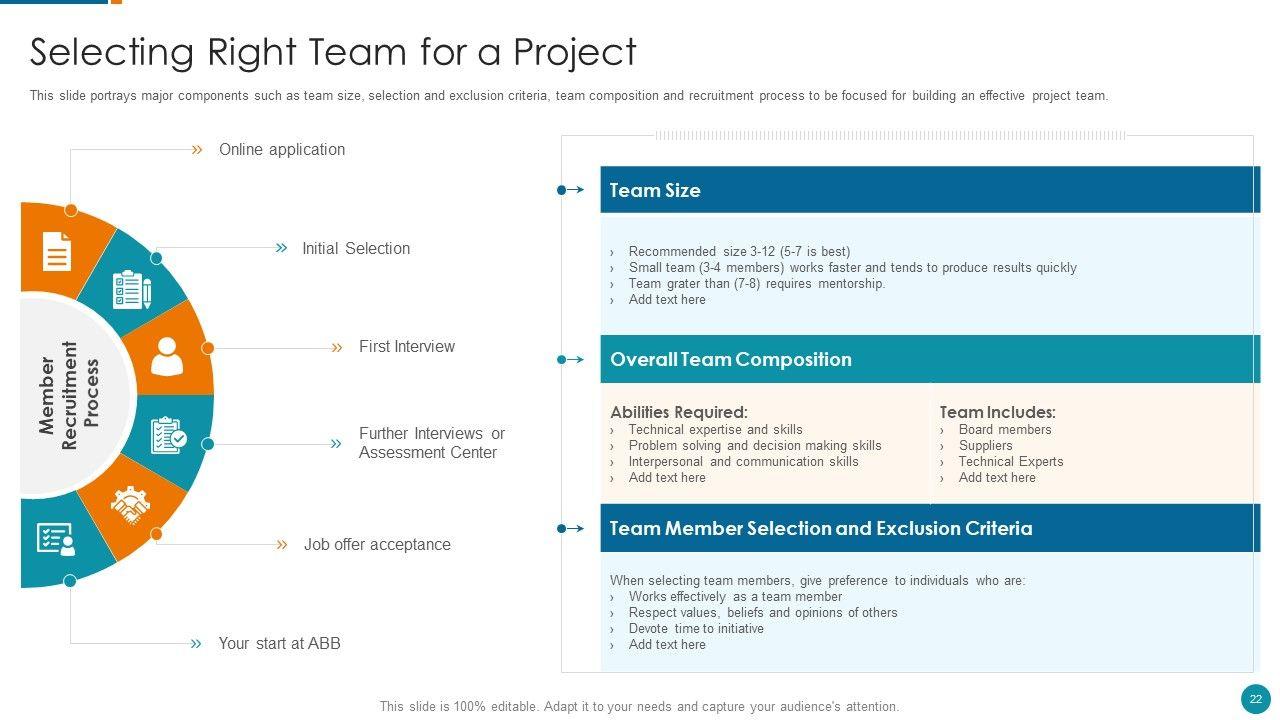 Selecting Right Team for a Project

This slide portrays major components such as team size, selection and exclusion criteria, team composition and recruitment process to be focused for building an effective project team.

Member Recruitment Process

» Online application

» Initial Selection

» First Interview

» Further Interviews or Assessment Center

» Job offer acceptance

» Your start at ABB

Team Size

› Recommended size 3-12 (5-7 is best)
› Small team (3-4 members) works faster and tends to produce results quickly
› Team grater than (7-8) requires mentorship.
› Add text here

Overall Team Composition

Abilities Required:
› Technical expertise and skills
› Problem solving and decision making skills
› Interpersonal and communication skills
› Add text here

Team Includes:
› Board members
› Suppliers
› Technical Experts
› Add text here

Team Member Selection and Exclusion Criteria

When selecting team members, give preference to individuals who are:
› Works effectively as a team member
› Respect values, beliefs and opinions of others
› Devote time to initiative
› Add text here

This slide is 100% editable. Adapt it to your needs and capture your audience's attention.

22